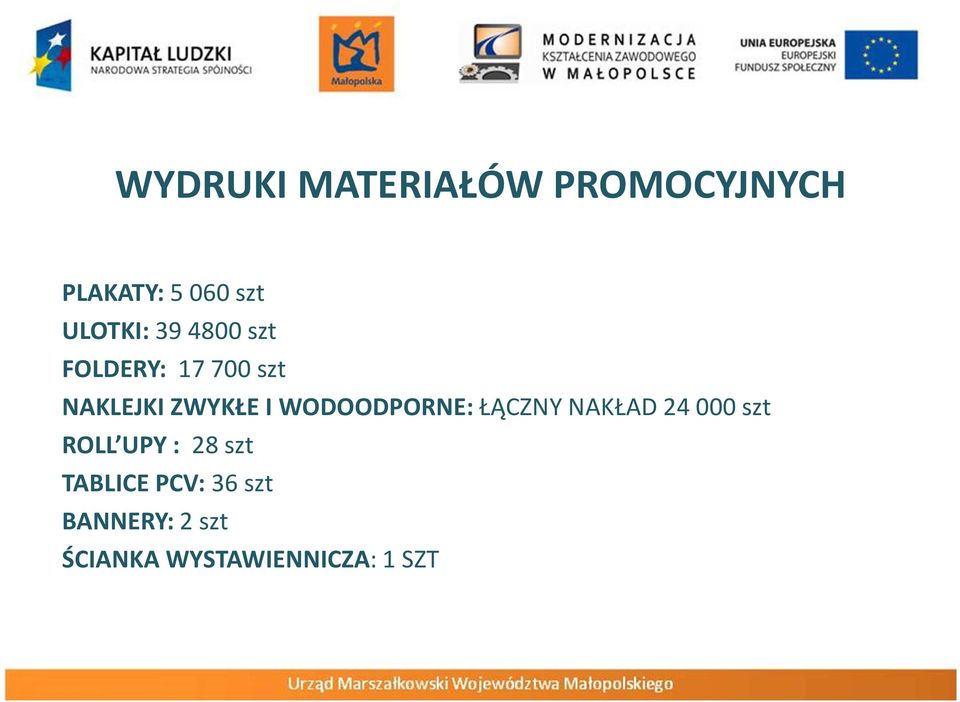 KAPITAŁ LUDZKI
NARODOWA STRATEGIA SPÓJNOŚCI

Małopolska

MODERNIZACJA
KSZTAŁCENIA ZAWODOWEGO
W MAŁOPOLSCE

UNIA EUROPEJSKA
EUROPEJSKI
FUNDUSZ SPOŁECZNY

WYDRUKI MATERIAŁÓW PROMOCYJNYCH

PLAKATY: 5 060 szt
ULOTKI: 39 4800 szt
FOLDERY: 17 700 szt
NAKLEJKI ZWYKŁE I WODOODPORNE: ŁĄCZNY NAKŁAD 24 000 szt
ROLL'UPY : 28 szt
TABLICE PCV: 36 szt
BANNERY: 2 szt
ŚCIANKA WYSTAWIENNICZA: 1 SZT

Urząd Marszałkowski Województwa Małopolskiego